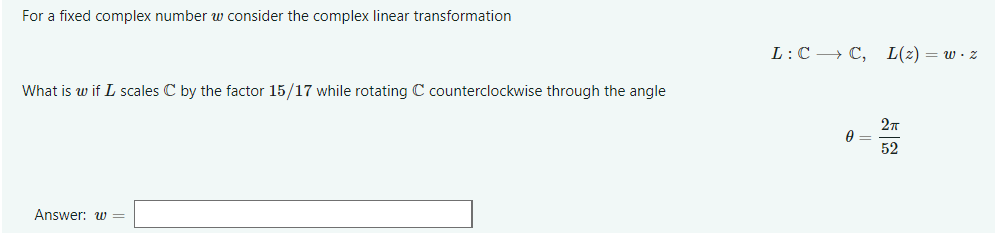 For a fixed complex number $w$ consider the complex linear transformation

$L : \mathbb{C} \longrightarrow \mathbb{C}, \quad L(z) = w \cdot z$

What is $w$ if $L$ scales $\mathbb{C}$ by the factor $15/17$ while rotating $\mathbb{C}$ counterclockwise through the angle

$\theta = \frac{2\pi}{52}$

Answer: $w =$